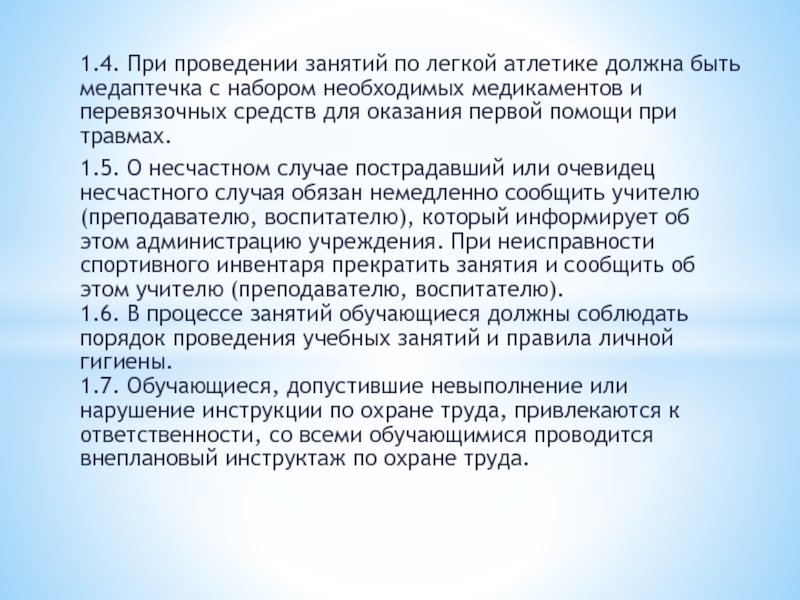 1.4. При проведении занятий по легкой атлетике должна быть медаптечка с набором необходимых медикаментов и перевязочных средств для оказания первой помощи при травмах.

1.5. О несчастном случае пострадавший или очевидец несчастного случая обязан немедленно сообщить учителю (преподавателю, воспитателю), который информирует об этом администрацию учреждения. При неисправности спортивного инвентаря прекратить занятия и сообщить об этом учителю (преподавателю, воспитателю).
1.6. В процессе занятий обучающиеся должны соблюдать порядок проведения учебных занятий и правила личной гигиены.
1.7. Обучающиеся, допустившие невыполнение или нарушение инструкции по охране труда, привлекаются к ответственности, со всеми обучающимися проводится внеплановый инструктаж по охране труда.